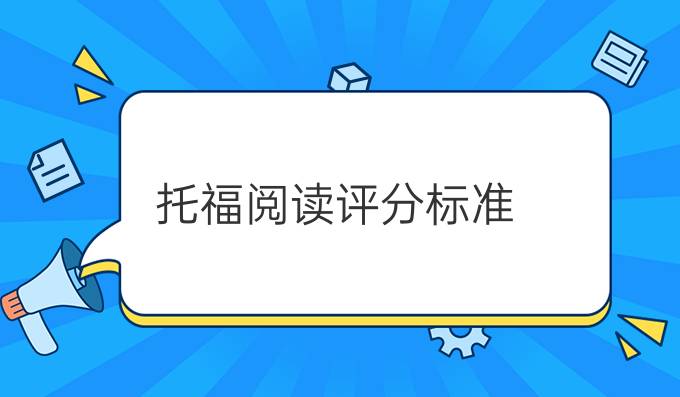 托福阅读评分标准